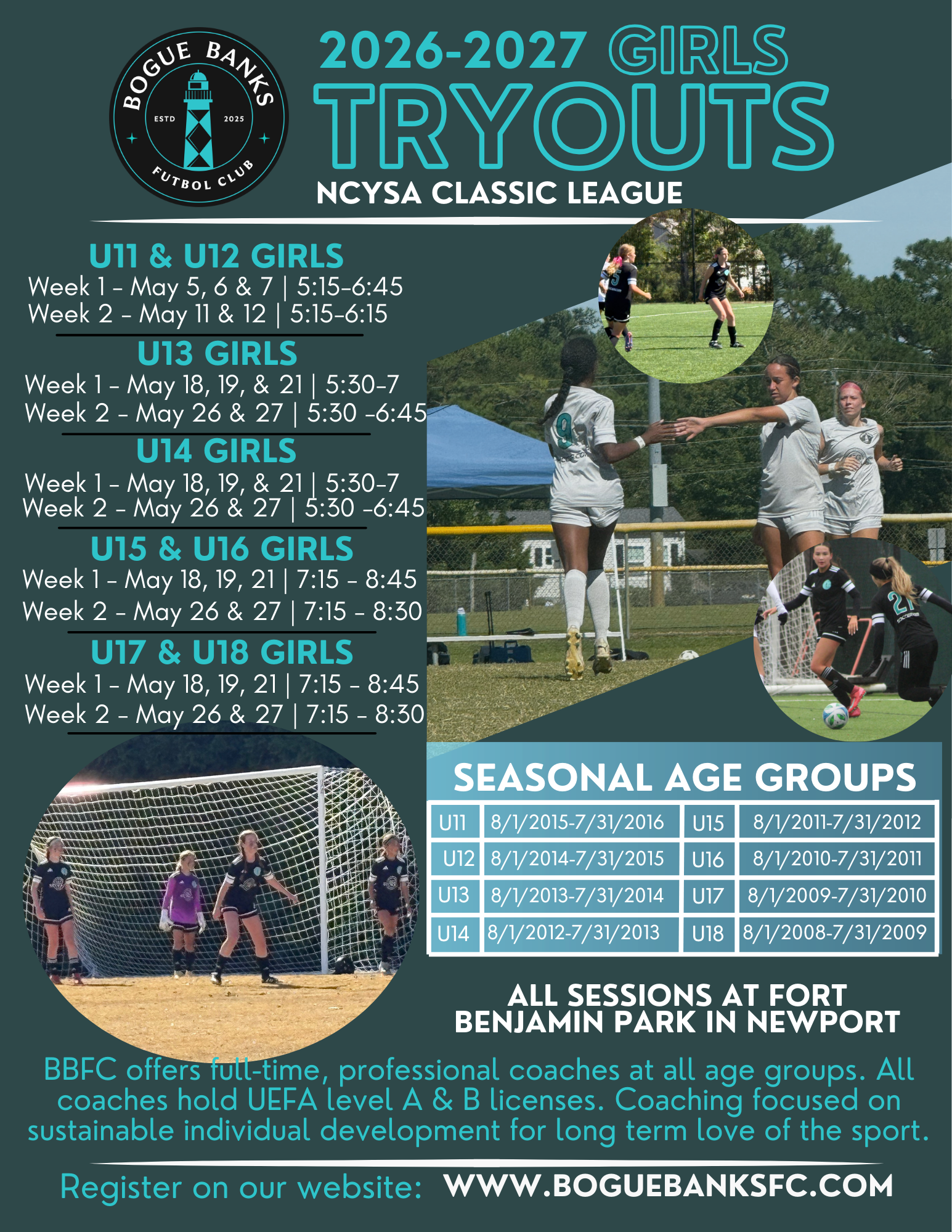 BOGUE BANKS
ESTD 2025
FUTBOL CLUB

2026-2027 GIRLS
TRYOUTS
NCYSA CLASSIC LEAGUE

U11 & U12 GIRLS
Week 1 - May 5, 6 & 7 | 5:15-6:45
Week 2 - May 11 & 12 | 5:15-6:15

U13 GIRLS
Week 1 - May 18, 19, & 21 | 5:30-7
Week 2 - May 26 & 27 | 5:30 -6:45

U14 GIRLS
Week 1 - May 18, 19, & 21 | 5:30-7
Week 2 - May 26 & 27 | 5:30 -6:45

U15 & U16 GIRLS
Week 1 - May 18, 19, 21 | 7:15 - 8:45
Week 2 - May 26 & 27 | 7:15 - 8:30

U17 & U18 GIRLS
Week 1 - May 18, 19, 21 | 7:15 - 8:45
Week 2 - May 26 & 27 | 7:15 - 8:30

SEASONAL AGE GROUPS

| U11 | 8/1/2015-7/31/2016 | U15 | 8/1/2011-7/31/2012 |
|---|---|---|---|
| U12 | 8/1/2014-7/31/2015 | U16 | 8/1/2010-7/31/2011 |
| U13 | 8/1/2013-7/31/2014 | U17 | 8/1/2009-7/31/2010 |
| U14 | 8/1/2012-7/31/2013 | U18 | 8/1/2008-7/31/2009 |

ALL SESSIONS AT FORT BENJAMIN PARK IN NEWPORT

BBFC offers full-time, professional coaches at all age groups. All coaches hold UEFA level A & B licenses. Coaching focused on sustainable individual development for long term love of the sport.

Register on our website: WWW.BOGUEBANKSFC.COM